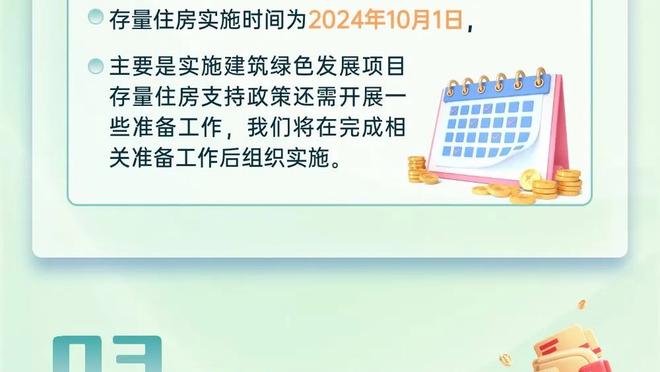 存量住房实施时间为2024年10月1日，

主要是实施建筑绿色发展项目存量住房支持政策还需开展一些准备工作，我们将在完成相关准备工作后组织实施。

03